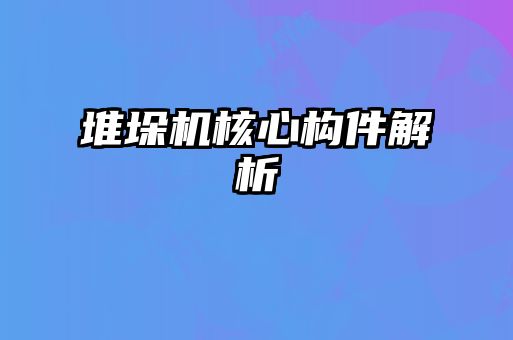 堆垛机核心构件解析